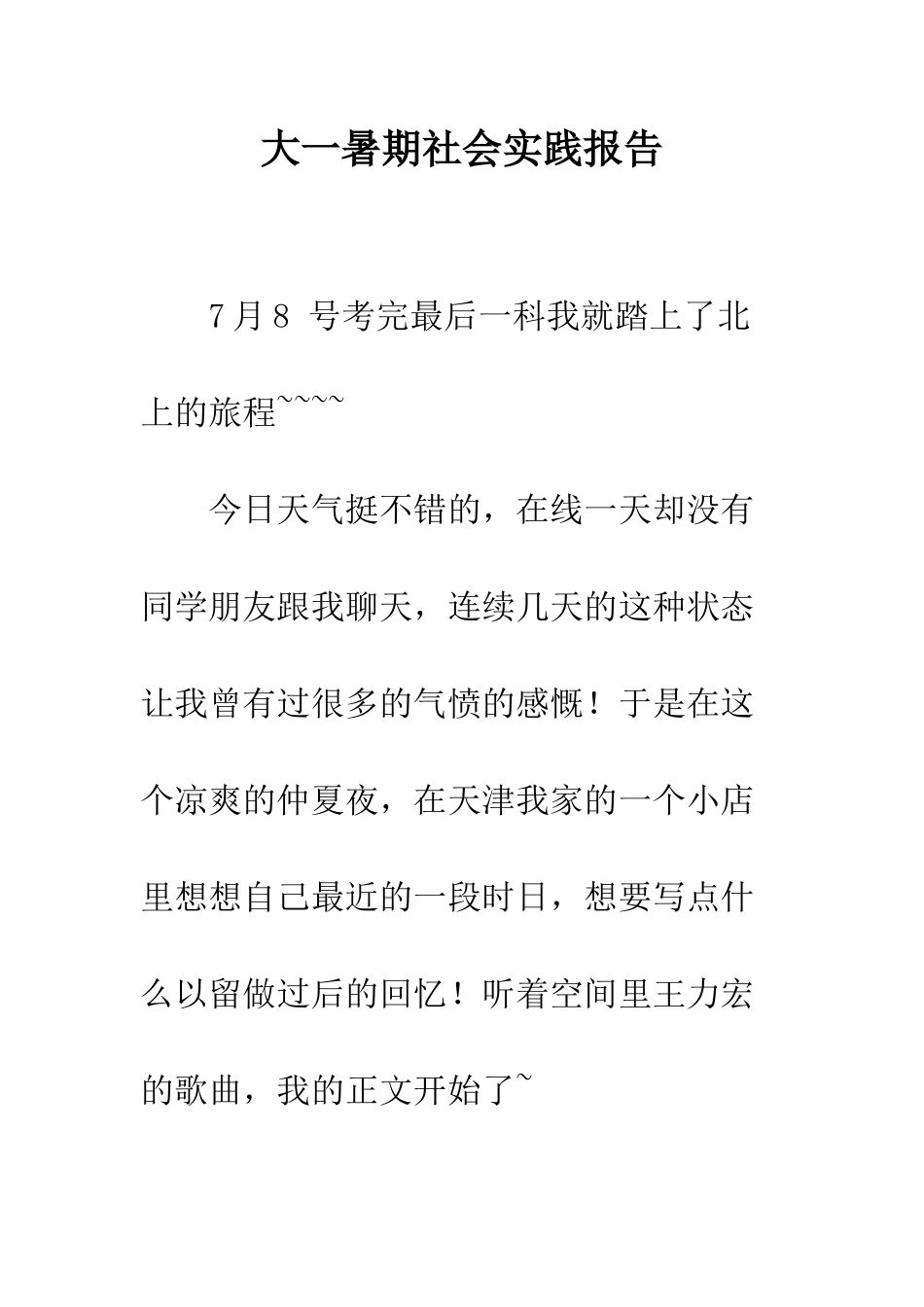 大一暑期社会实践报告

7月8 号考完最后一科我就踏上了北上的旅程~~~~

今日天气挺不错的，在线一天却没有同学朋友跟我聊天，连续几天的这种状态让我曾有过很多的气愤的感慨！于是在这个凉爽的仲夏夜，在天津我家的一个小店里想想自己最近的一段时日，想要写点什么以留做过后的回忆！听着空间里王力宏的歌曲，我的正文开始了~